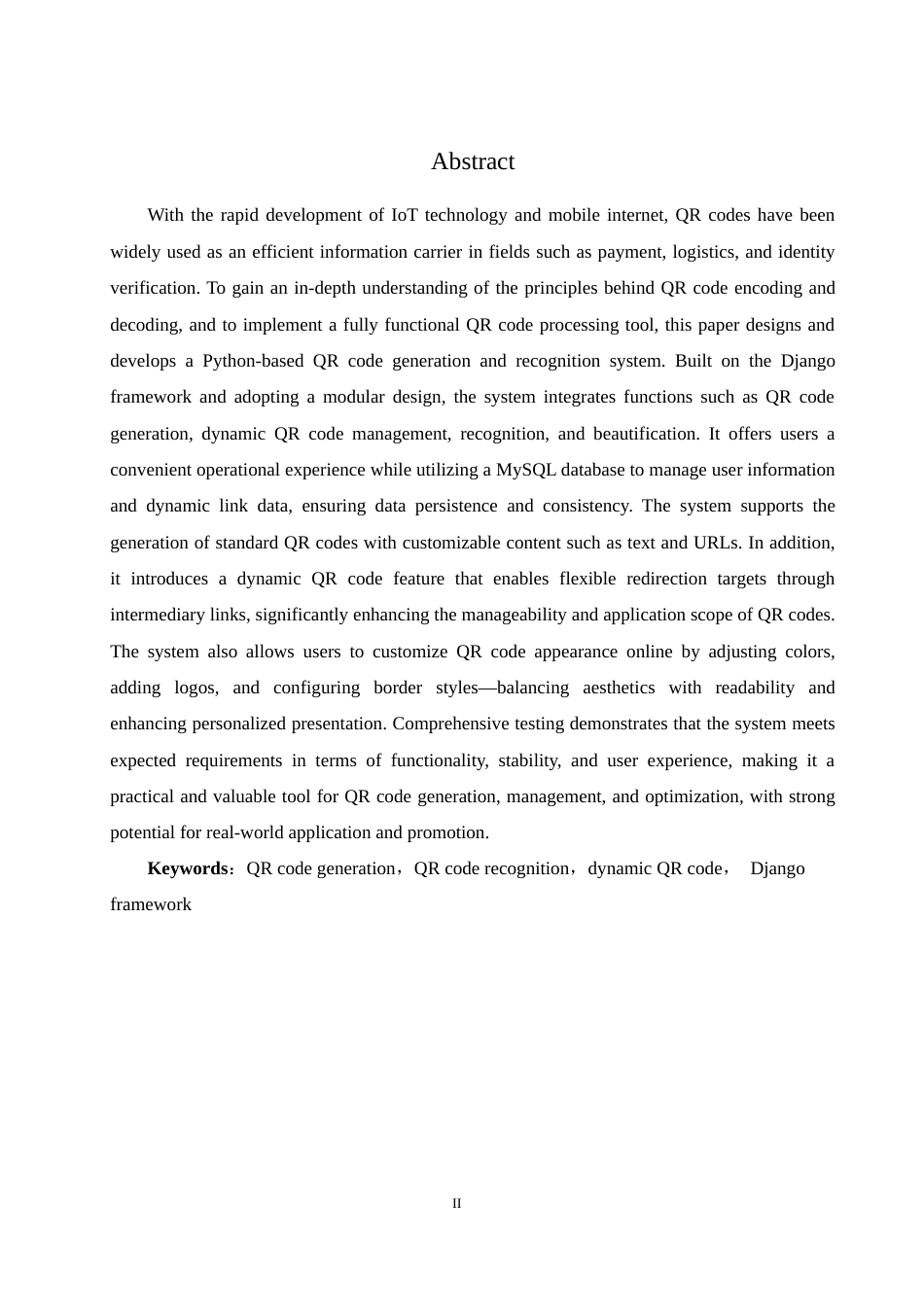 Abstract

With the rapid development of IoT technology and mobile internet, QR codes have been widely used as an efficient information carrier in fields such as payment, logistics, and identity verification. To gain an in-depth understanding of the principles behind QR code encoding and decoding, and to implement a fully functional QR code processing tool, this paper designs and develops a Python-based QR code generation and recognition system. Built on the Django framework and adopting a modular design, the system integrates functions such as QR code generation, dynamic QR code management, recognition, and beautification. It offers users a convenient operational experience while utilizing a MySQL database to manage user information and dynamic link data, ensuring data persistence and consistency. The system supports the generation of standard QR codes with customizable content such as text and URLs. In addition, it introduces a dynamic QR code feature that enables flexible redirection targets through intermediary links, significantly enhancing the manageability and application scope of QR codes. The system also allows users to customize QR code appearance online by adjusting colors, adding logos, and configuring border styles—balancing aesthetics with readability and enhancing personalized presentation. Comprehensive testing demonstrates that the system meets expected requirements in terms of functionality, stability, and user experience, making it a practical and valuable tool for QR code generation, management, and optimization, with strong potential for real-world application and promotion.

**Keywords**：QR code generation，QR code recognition，dynamic QR code， Django framework

II